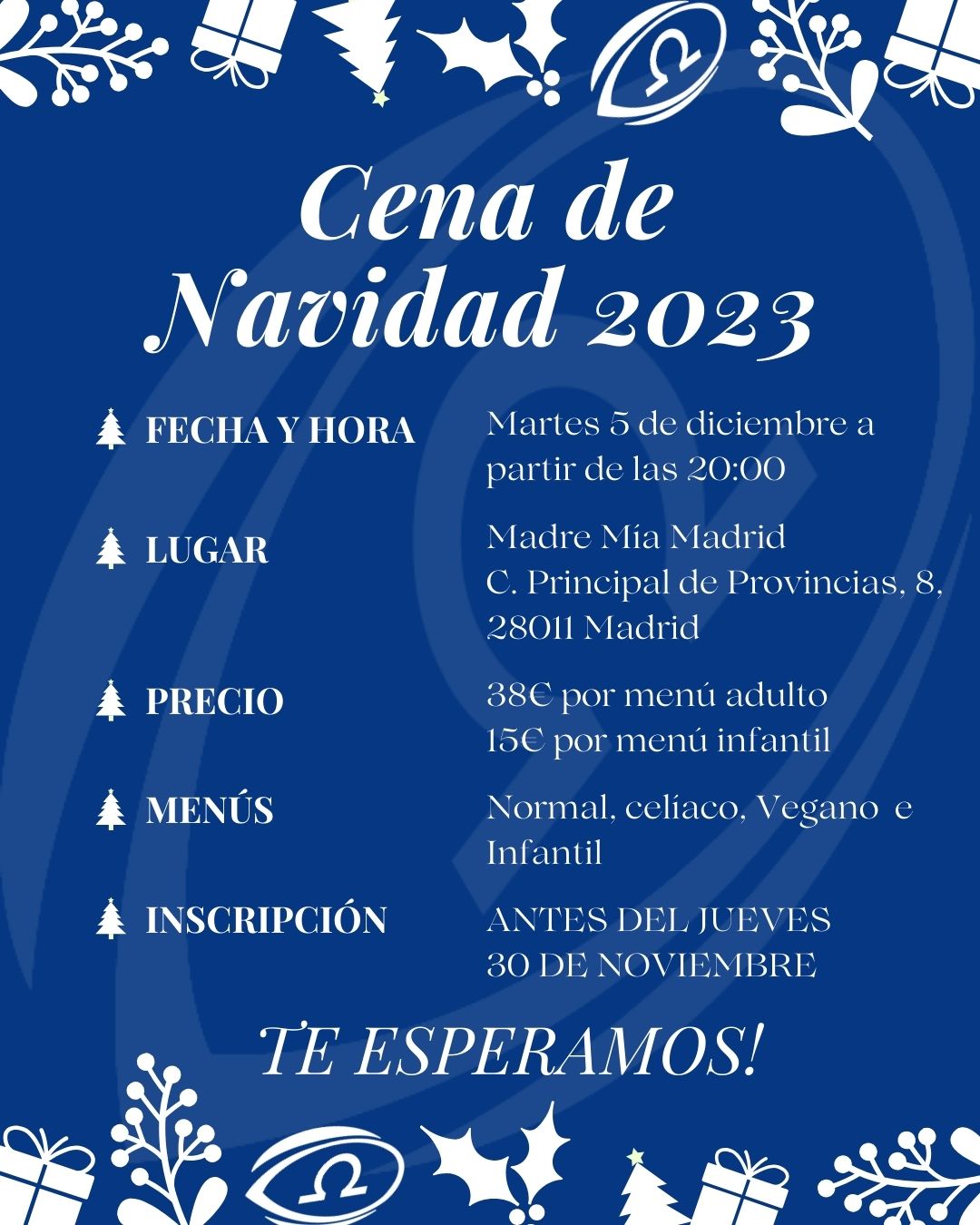 Cena de Navidad 2023

FECHA Y HORA

Martes 5 de diciembre a partir de las 20:00

LUGAR

Madre Mía Madrid
C. Principal de Provincias, 8, 28011 Madrid

PRECIO

38€ por menú adulto
15€ por menú infantil

MENÚS

Normal, celíaco, Vegano e Infantil

INSCRIPCIÓN

ANTES DEL JUEVES
30 DE NOVIEMBRE

TE ESPERAMOS!